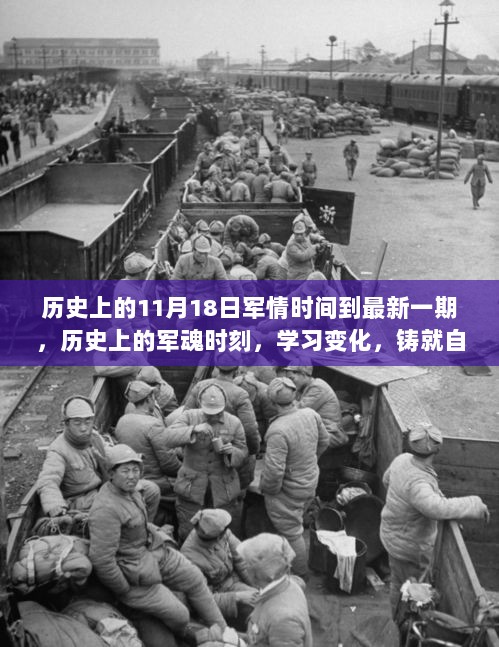 历史上的11月18日军情时间到最新一期，历史上的军魂时刻，学习变化，铸就自